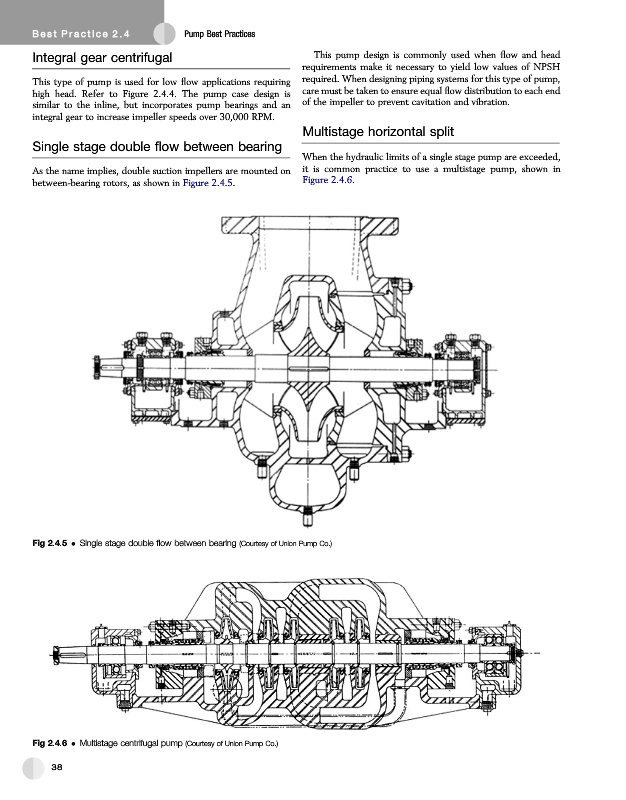 Best Practice 2.4 Pump Best Practices

Integral gear centrifugal

This type of pump is used for low flow applications requiring high head. Refer to Figure 2.4.4. The pump case design is similar to the inline, but incorporates pump bearings and an integral gear to increase impeller speeds over 30,000 RPM.

Single stage double flow between bearing

As the name implies, double suction impellers are mounted on between-bearing rotors, as shown in Figure 2.4.5.

This pump design is commonly used when flow and head requirements make it necessary to yield low values of NPSH required. When designing piping systems for this type of pump, care must be taken to ensure equal flow distribution to each end of the impeller to prevent cavitation and vibration.

Multistage horizontal split

When the hydraulic limits of a single stage pump are exceeded, it is common practice to use a multistage pump, shown in Figure 2.4.6.

Fig 2.4.5 • Single stage double flow between bearing (Courtesy of Union Pump Co.)

Fig 2.4.6 • Multistage centrifugal pump (Courtesy of Union Pump Co.)

38